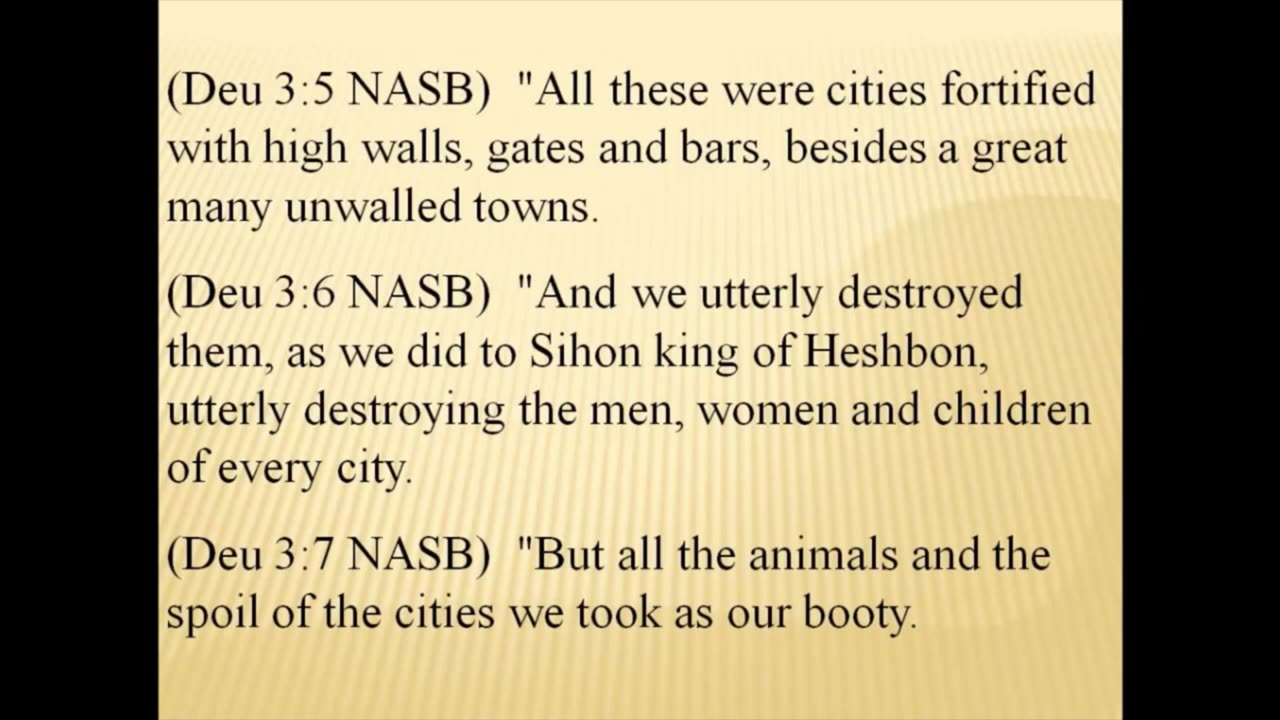 (Deu 3:5 NASB) "All these were cities fortified with high walls, gates and bars, besides a great many unwalled towns.

(Deu 3:6 NASB) "And we utterly destroyed them, as we did to Sihon king of Heshbon, utterly destroying the men, women and children of every city.

(Deu 3:7 NASB) "But all the animals and the spoil of the cities we took as our booty.